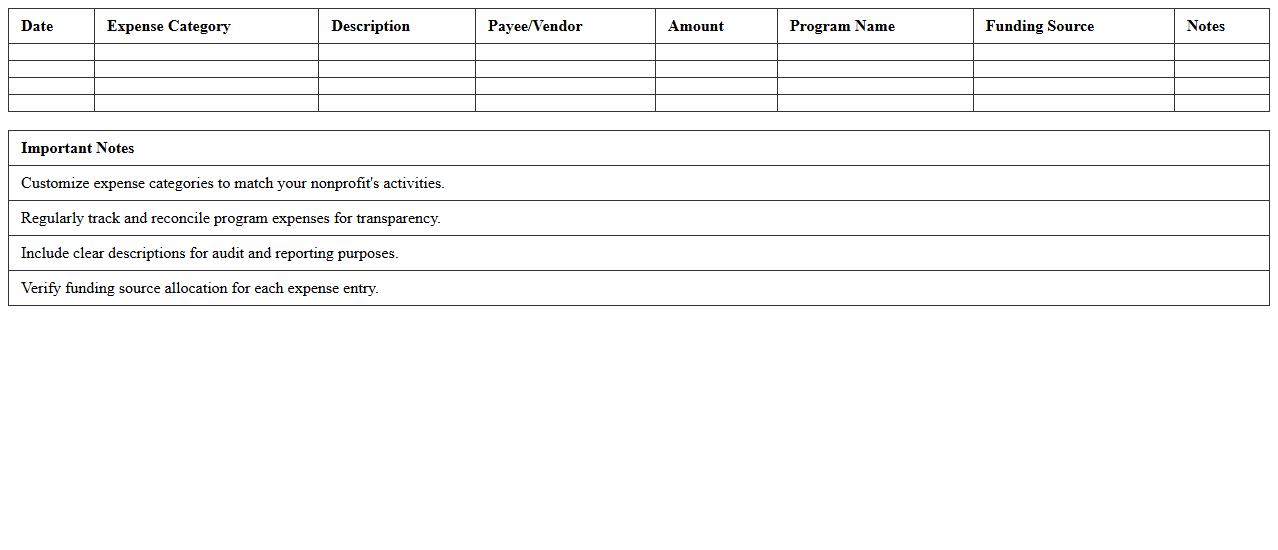 | Date | Expense Category | Description | Payee/Vendor | Amount | Program Name | Funding Source | Notes |
|---|---|---|---|---|---|---|---|
| | | | | | | | |
| | | | | | | | |
| | | | | | | | |
| | | | | | | | |

| Important Notes |
|---|
| Customize expense categories to match your nonprofit's activities. |
| Regularly track and reconcile program expenses for transparency. |
| Include clear descriptions for audit and reporting purposes. |
| Verify funding source allocation for each expense entry. |